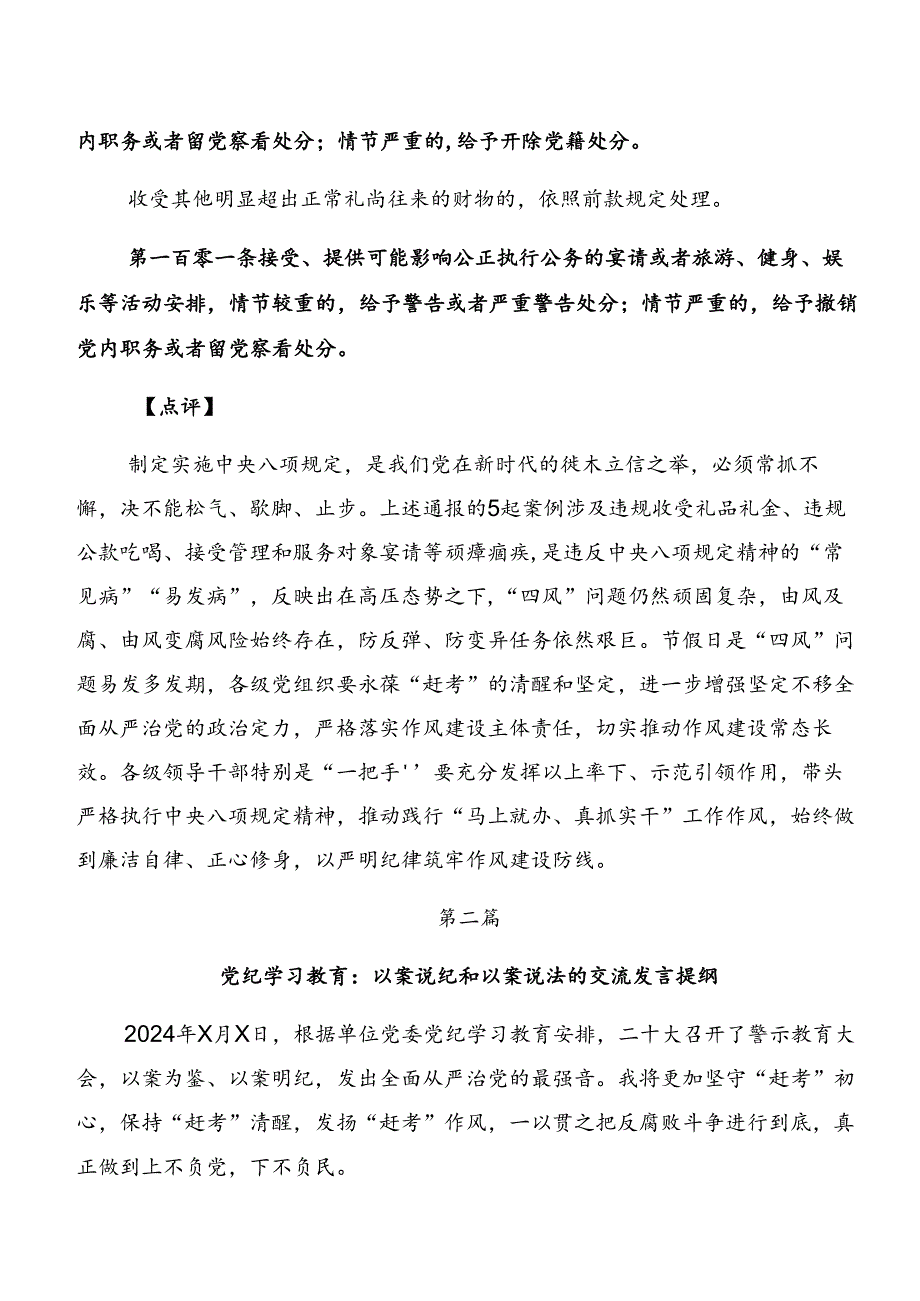 内职务或者留党察看处分；情节严重的，给予开除党籍处分。

收受其他明显超出正常礼尚往来的财物的，依照前款规定处理。

第一百零一条接受、提供可能影响公正执行公务的宴请或者旅游、健身、娱乐等活动安排，情节较重的，给予警告或者严重警告处分；情节严重的，给予撤销党内职务或者留党察看处分。

【点评】

制定实施中央八项规定，是我们党在新时代的徙木立信之举，必须常抓不懈，决不能松气、歇脚、止步。上述通报的5起案例涉及违规收受礼品礼金、违规公款吃喝、接受管理和服务对象宴请等顽瘴痼疾，是违反中央八项规定精神的“常见病”“易发病”，反映出在高压态势之下，“四风”问题仍然顽固复杂，由风及腐、由风变腐风险始终存在，防反弹、防变异任务依然艰巨。节假日是“四风”问题易发多发期，各级党组织要永葆“赶考”的清醒和坚定，进一步增强坚定不移全面从严治党的政治定力，严格落实作风建设主体责任，切实推动作风建设常态长效。各级领导干部特别是“一把手''要充分发挥以上率下、示范引领作用，带头严格执行中央八项规定精神，推动践行“马上就办、真抓实干”工作作风，始终做到廉洁自律、正心修身，以严明纪律筑牢作风建设防线。

第二篇

党纪学习教育：以案说纪和以案说法的交流发言提纲

2024年X月X日，根据单位党委党纪学习教育安排，二十大召开了警示教育大会，以案为鉴、以案明纪，发出全面从严治党的最强音。我将更加坚守“赶考”初心，保持“赶考”清醒，发扬“赶考”作风，一以贯之把反腐败斗争进行到底，真正做到上不负党，下不负民。